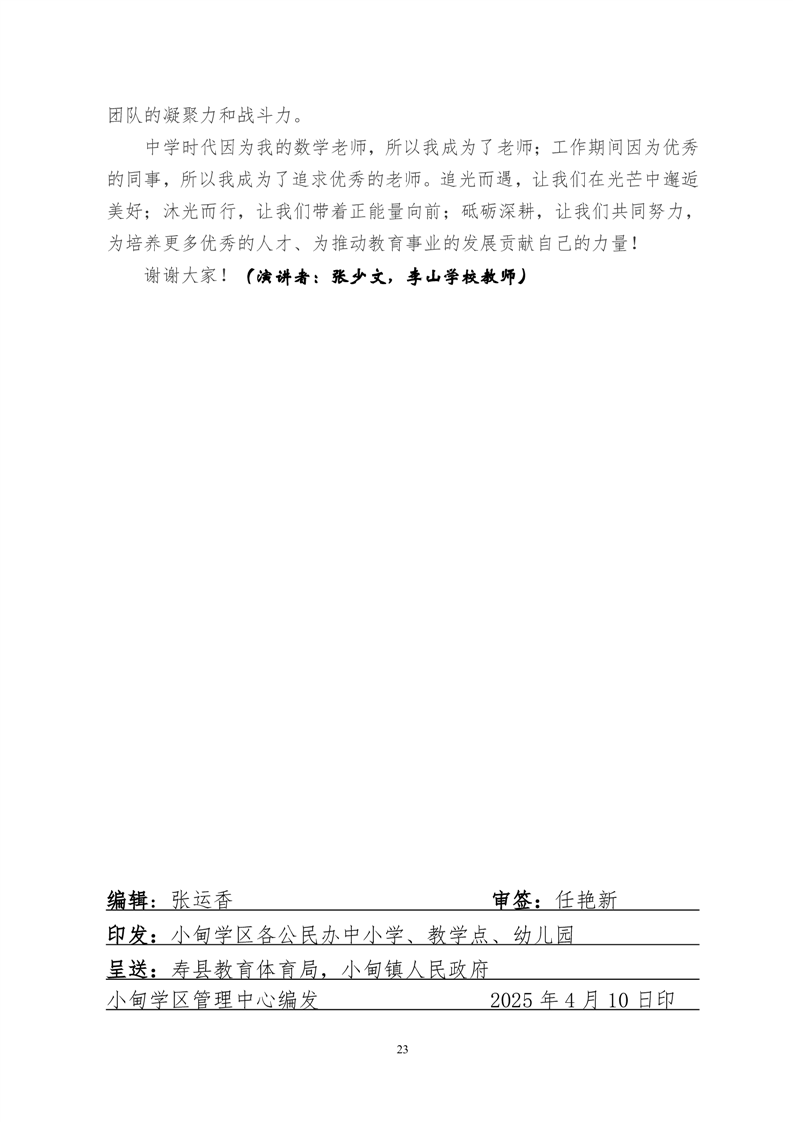 团队的凝聚力和战斗力。

中学时代因为我的数学老师，所以我成为了老师；工作期间因为优秀的同事，所以我成为了追求优秀的老师。追光而遇，让我们在光芒中邂逅美好；沐光而行，让我们带着正能量向前；砥砺深耕，让我们共同努力，为培养更多优秀的人才、为推动教育事业的发展贡献自己的力量！

谢谢大家！（演讲者：张少文，李山学校教师）

编辑：张运香　　审签：任艳新
印发：小甸学区各公民办中小学、教学点、幼儿园
呈送：寿县教育体育局，小甸镇人民政府
小甸学区管理中心编发　　2025 年 4 月 10 日印

23